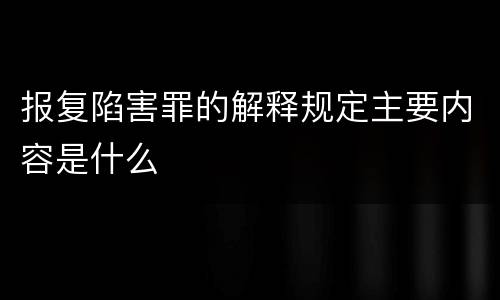 报复陷害罪的解释规定主要内容是什么